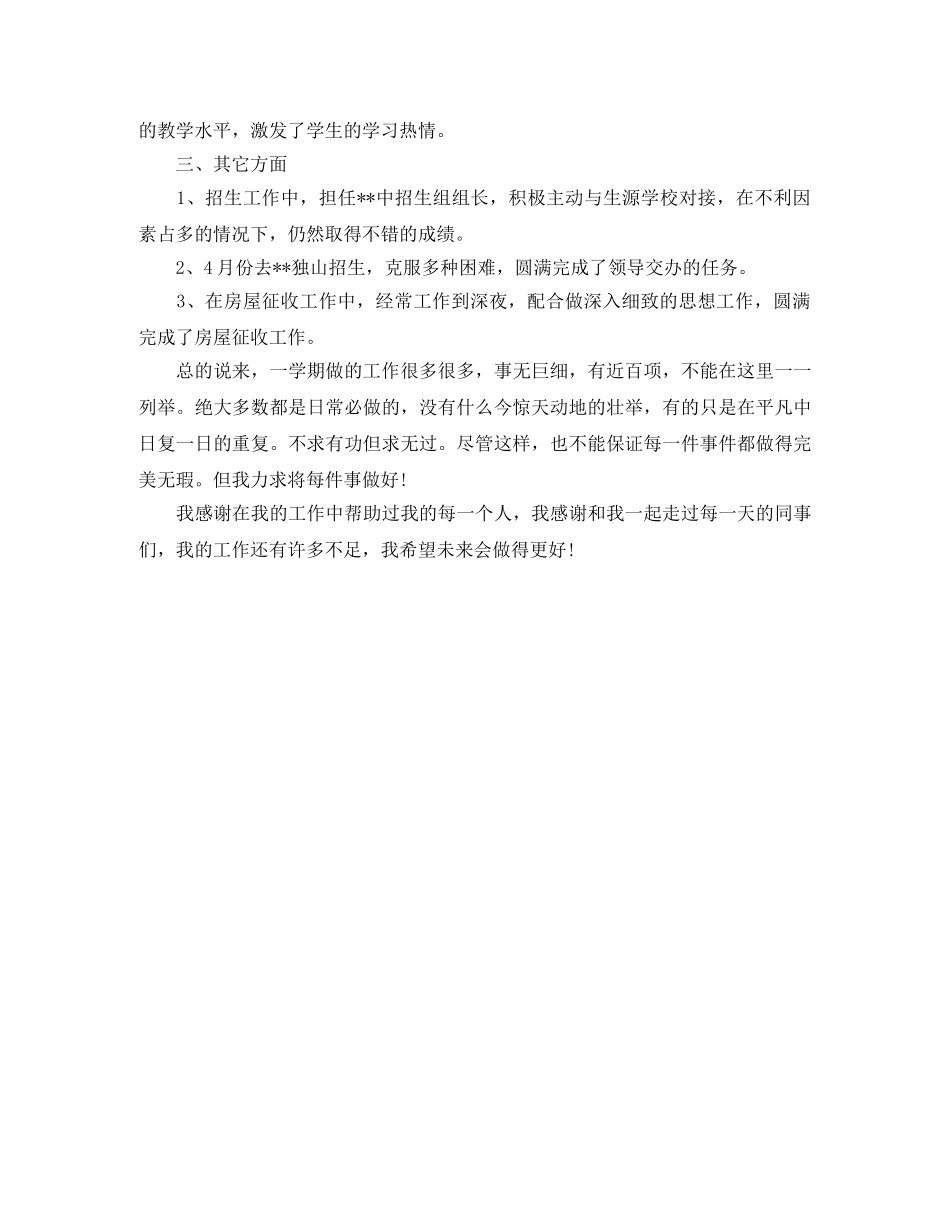 的教学水平，激发了学生的学习热情。

三、其它方面

1、招生工作中，担任**中招生组组长，积极主动与生源学校对接，在不利因素占多的情况下，仍然取得不错的成绩。

2、4月份去**独山招生，克服多种困难，圆满完成了领导交办的任务。

3、在房屋征收工作中，经常工作到深夜，配合做深入细致的思想工作，圆满完成了房屋征收工作。

总的说来，一学期做的工作很多很多，事无巨细，有近百项，不能在这里一一列举。绝大多数都是日常必做的，没有什么今惊天动地的壮举，有的只是在平凡中日复一日的重复。不求有功但求无过。尽管这样，也不能保证每一件事件都做得完美无瑕。但我力求将每件事做好!

我感谢在我的工作中帮助过我的每一个人，我感谢和我一起走过每一天的同事们，我的工作还有许多不足，我希望未来会做得更好!